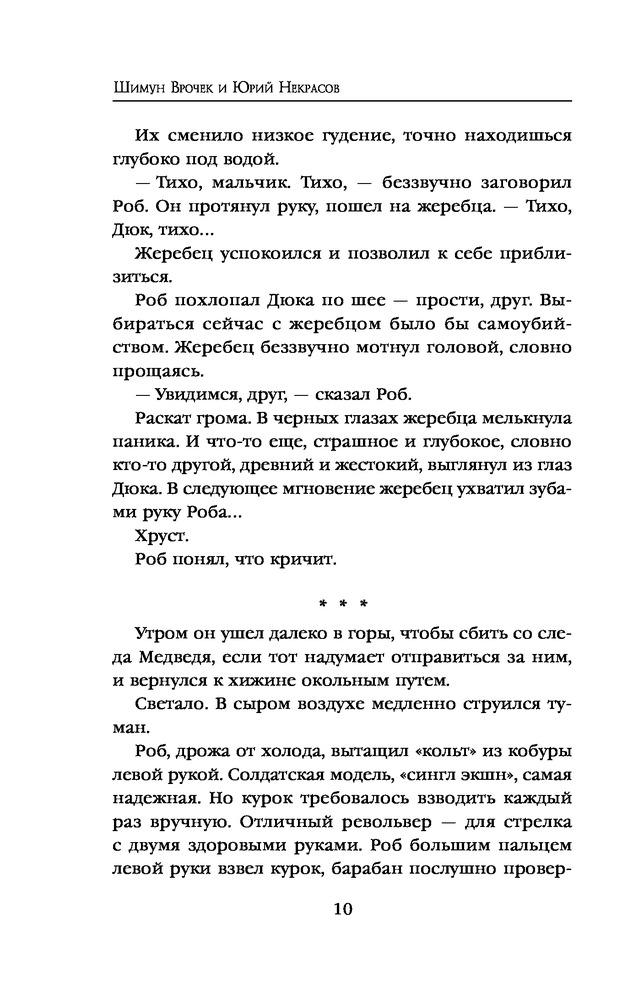 Шимун Врочек и Юрий Некрасов

Их сменило низкое гудение, точно находишься глубоко под водой.

— Тихо, мальчик. Тихо, — беззвучно заговорил Роб. Он протянул руку, пошел на жеребца. — Тихо, Дюк, тихо...

Жеребец успокоился и позволил к себе приблизиться.

Роб похлопал Дюка по шее — прости, друг. Выбираться сейчас с жеребцом было бы самоубийством. Жеребец беззвучно мотнул головой, словно прощаясь.

— Увидимся, друг, — сказал Роб.

Раскат грома. В черных глазах жеребца мелькнула паника. И что-то еще, страшное и глубокое, словно кто-то другой, древний и жестокий, выглянул из глаз Дюка. В следующее мгновение жеребец ухватил зубами руку Роба...

Хруст.

Роб понял, что кричит.

* * *

Утром он ушел далеко в горы, чтобы сбить со следа Медведя, если тот надумает отправиться за ним, и вернулся к хижине окольным путем.

Светало. В сыром воздухе медленно струился туман.

Роб, дрожа от холода, вытащил «кольт» из кобуры левой рукой. Солдатская модель, «сингл экшн», самая надежная. Но курок требовалось взводить каждый раз вручную. Отличный револьвер — для стрелка с двумя здоровыми руками. Роб большим пальцем левой руки взвел курок, барабан послушно провер-

10